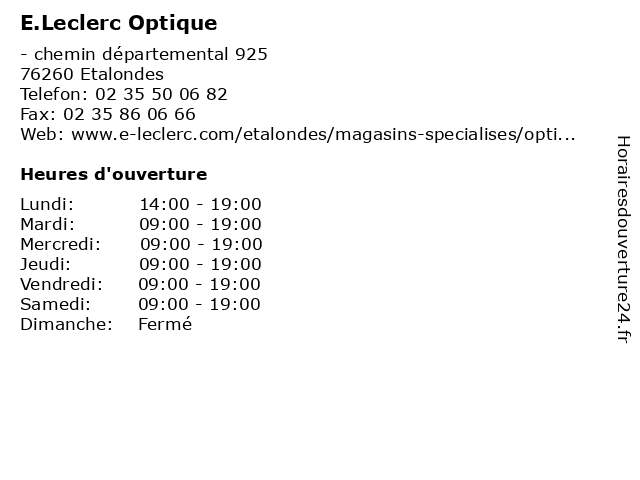 E.Leclerc Optique

- chemin départemental 925
76260 Etalondes
Telefon: 02 35 50 06 82
Fax: 02 35 86 06 66
Web: www.e-leclerc.com/etalondes/magasins-specialises/opti...

Heures d'ouverture

| | |
|---|---|
| Lundi: | 14:00 - 19:00 |
| Mardi: | 09:00 - 19:00 |
| Mercredi: | 09:00 - 19:00 |
| Jeudi: | 09:00 - 19:00 |
| Vendredi: | 09:00 - 19:00 |
| Samedi: | 09:00 - 19:00 |
| Dimanche: | Fermé |

Horairesdouverture24.fr